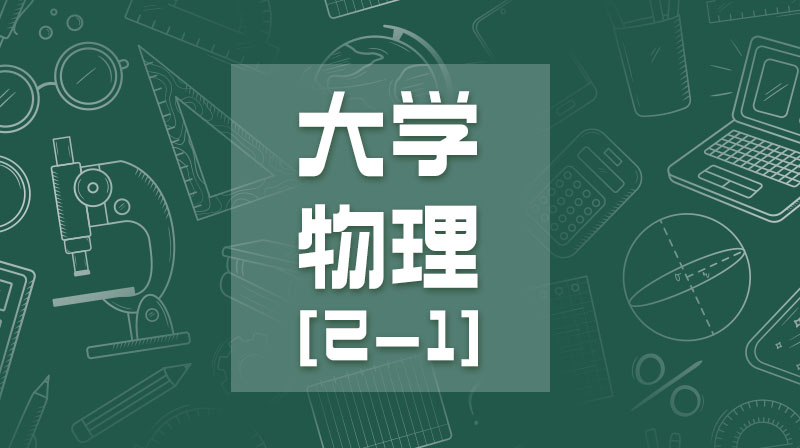 大学
物理
[2-1]